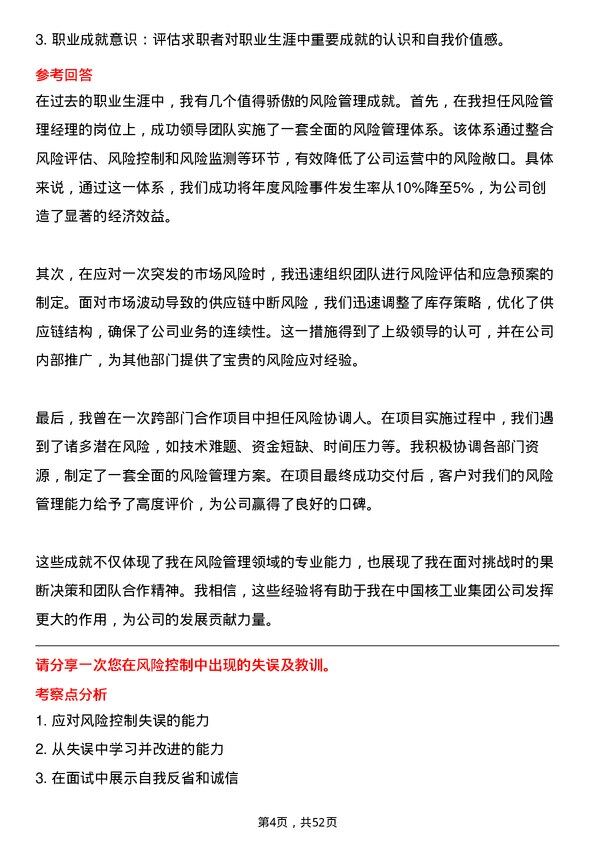 3. 职业成就意识：评估求职者对职业生涯中重要成就的认识和自我价值感。

参考回答

在过去的职业生涯中，我有几个值得骄傲的风险管理成就。首先，在我担任风险管理经理的岗位上，成功领导团队实施了一套全面的风险管理体系。该体系通过整合风险评估、风险控制和风险监测等环节，有效降低了公司运营中的风险敞口。具体来说，通过这一体系，我们成功将年度风险事件发生率从10%降至5%，为公司创造了显著的经济效益。

其次，在应对一次突发的市场风险时，我迅速组织团队进行风险评估和应急预案的制定。面对市场波动导致的供应链中断风险，我们迅速调整了库存策略，优化了供应链结构，确保了公司业务的连续性。这一措施得到了上级领导的认可，并在公司内部推广，为其他部门提供了宝贵的风险应对经验。

最后，我曾在一次跨部门合作项目中担任风险协调人。在项目实施过程中，我们遇到了诸多潜在风险，如技术难题、资金短缺、时间压力等。我积极协调各部门资源，制定了一套全面的风险管理方案。在项目最终成功交付后，客户对我们的风险管理能力给予了高度评价，为公司赢得了良好的口碑。

这些成就不仅体现了我在风险管理领域的专业能力，也展现了我在面对挑战时的果断决策和团队合作精神。我相信，这些经验将有助于我在中国核工业集团公司发挥更大的作用，为公司的发展贡献力量。

请分享一次您在风险控制中出现的失误及教训。

考察点分析

1. 应对风险控制失误的能力

2. 从失误中学习并改进的能力

3. 在面试中展示自我反省和诚信

第4页，共52页